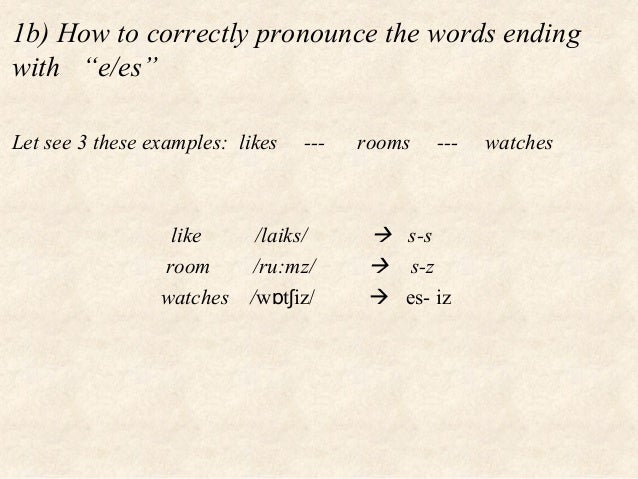 1b) How to correctly pronounce the words ending with "e/es"

Let see 3 these examples: likes --- rooms --- watches

like /laiks/ → s-s
room /ru:mz/ → s-z
watches /wɒtʃiz/ → es- iz